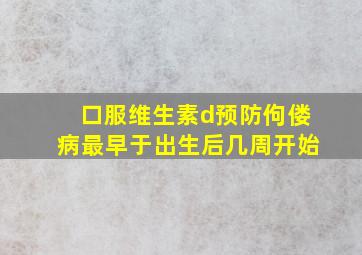 口服维生素d预防佝偻病最早于出生后几周开始